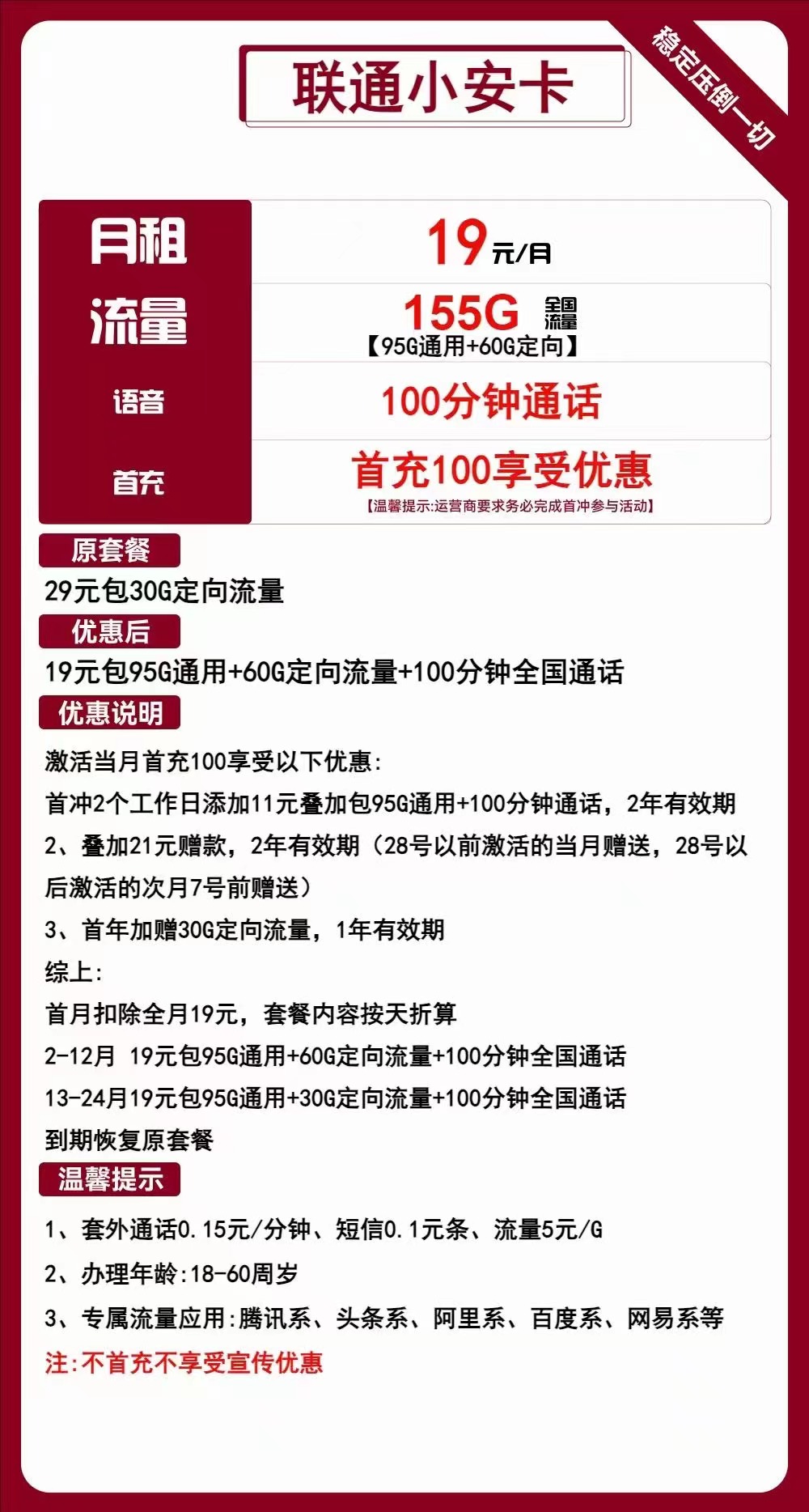 联通小安卡

稳定压倒一切

| 月租 | 19元/月 |
|---|---|
| 流量 | 155G 全国流量 【95G通用+60G定向】 |
| 语音 | 100分钟通话 |
| 首充 | 首充100享受优惠 【温馨提示:运营商要求务必完成首冲参与活动】 |

原套餐

29元包30G定向流量

优惠后

19元包95G通用+60G定向流量+100分钟全国通话

优惠说明

激活当月首充100享受以下优惠:

首冲2个工作日添加11元叠加包95G通用+100分钟通话，2年有效期

2、叠加21元赠款，2年有效期（28号以前激活的当月赠送，28号以后激活的次月7号前赠送）

3、首年加赠30G定向流量，1年有效期

综上:

首月扣除全月19元，套餐内容按天折算

2-12月 19元包95G通用+60G定向流量+100分钟全国通话

13-24月19元包95G通用+30G定向流量+100分钟全国通话

到期恢复原套餐

温馨提示

1、套外通话0.15元/分钟、短信0.1元条、流量5元/G

2、办理年龄:18-60周岁

3、专属流量应用:腾讯系、头条系、阿里系、百度系、网易系等

注:不首充不享受宣传优惠